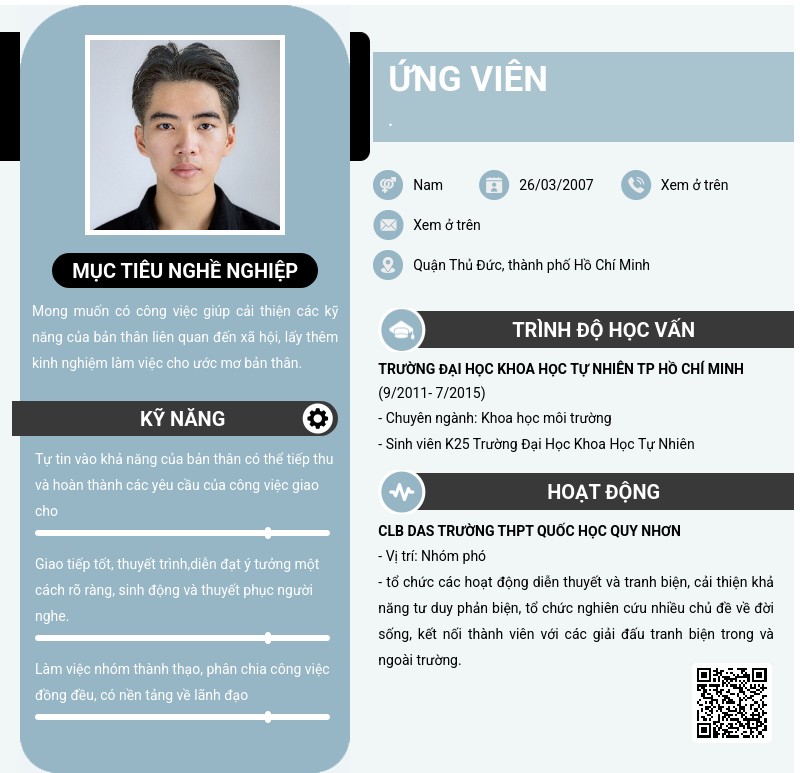 MỤC TIÊU NGHỀ NGHIỆP

Mong muốn có công việc giúp cải thiện các kỹ năng của bản thân liên quan đến xã hội, lấy thêm kinh nghiệm làm việc cho ước mơ bản thân.

KỸ NĂNG

Tự tin vào khả năng của bản thân có thể tiếp thu và hoàn thành các yêu cầu của công việc giao cho

Giao tiếp tốt, thuyết trình,diễn đạt ý tưởng một cách rõ ràng, sinh động và thuyết phục người nghe.

Làm việc nhóm thành thạo, phân chia công việc đồng đều, có nền tảng về lãnh đạo

ỨNG VIÊN

.

Nam 26/03/2007 Xem ở trên

Xem ở trên

Quận Thủ Đức, thành phố Hồ Chí Minh

TRÌNH ĐỘ HỌC VẤN

TRƯỜNG ĐẠI HỌC KHOA HỌC TỰ NHIÊN TP HỒ CHÍ MINH
(9/2011- 7/2015)
- Chuyên ngành: Khoa học môi trường
- Sinh viên K25 Trường Đại Học Khoa Học Tự Nhiên

HOẠT ĐỘNG

CLB DAS TRƯỜNG THPT QUỐC HỌC QUY NHƠN
- Vị trí: Nhóm phó
- tổ chức các hoạt động diễn thuyết và tranh biện, cải thiện khả năng tư duy phản biện, tổ chức nghiên cứu nhiều chủ đề về đời sống, kết nối thành viên với các giải đấu tranh biện trong và ngoài trường.